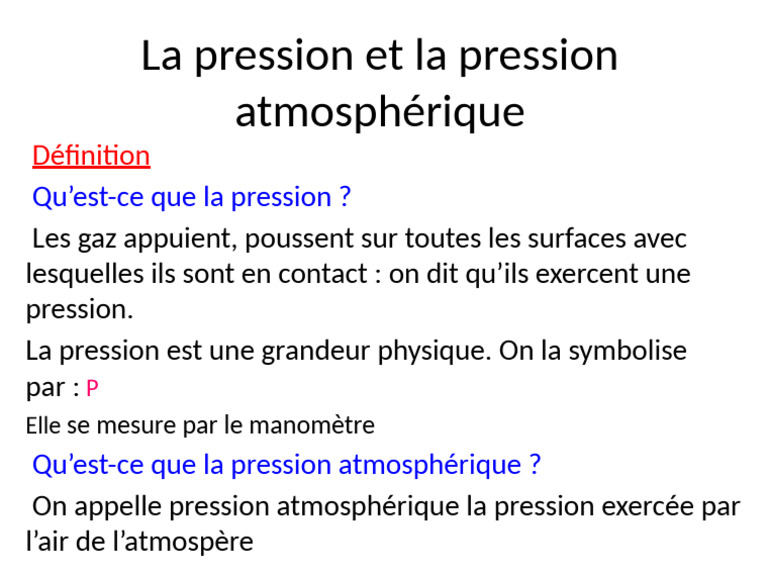 La pression et la pression atmosphérique

Définition

Qu’est-ce que la pression ?

Les gaz appuient, poussent sur toutes les surfaces avec lesquelles ils sont en contact : on dit qu’ils exercent une pression.

La pression est une grandeur physique. On la symbolise par : P

Elle se mesure par le manomètre

Qu’est-ce que la pression atmosphérique ?

On appelle pression atmosphérique la pression exercée par l’air de l’atmospère